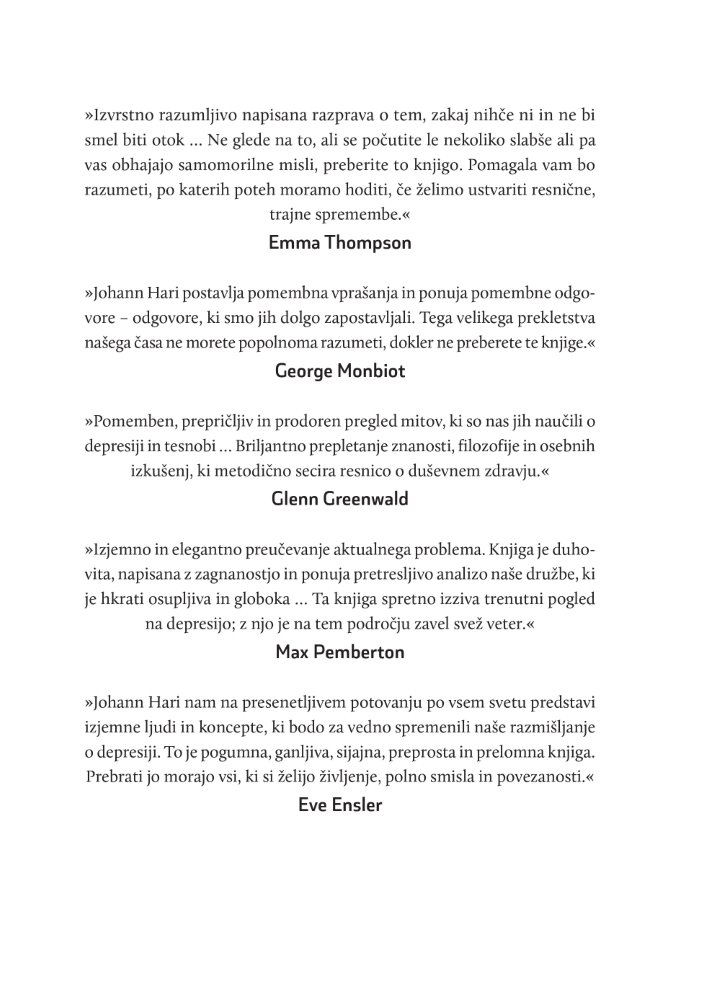 »Izvrstno razumljivo napisana razprava o tem, zakaj nihče ni in ne bi smel biti otok ... Ne glede na to, ali se počutite le nekoliko slabše ali pa vas obhajajo samomorilne misli, preberite to knjigo. Pomagala vam bo razumeti, po katerih poteh moramo hoditi, če želimo ustvariti resnične, trajne spremembe.«

Emma Thompson

»Johann Hari postavlja pomembna vprašanja in ponuja pomembne odgovore – odgovore, ki smo jih dolgo zapostavljali. Tega velikega prekletstva našega časa ne morete popolnoma razumeti, dokler ne preberete te knjige.«

George Monbiot

»Pomemben, prepričljiv in prodoren pregled mitov, ki so nas jih naučili o depresiji in tesnobi ... Briljantno prepletanje znanosti, filozofije in osebnih izkušenj, ki metodično secira resnico o duševnem zdravju.«

Glenn Greenwald

»Izjemno in elegantno preučevanje aktualnega problema. Knjiga je duhovita, napisana z zagnanostjo in ponuja pretresljivo analizo naše družbe, ki je hkrati osupljiva in globoka ... Ta knjiga spretno izziva trenutni pogled na depresijo; z njo je na tem področju zavel svež veter.«

Max Pemberton

»Johann Hari nam na presenetljivem potovanju po vsem svetu predstavi izjemne ljudi in koncepte, ki bodo za vedno spremenili naše razmišljanje o depresiji. To je pogumna, ganljiva, sijajna, preprosta in prelomna knjiga. Prebrati jo morajo vsi, ki si želijo življenje, polno smisla in povezanosti.«

Eve Ensler